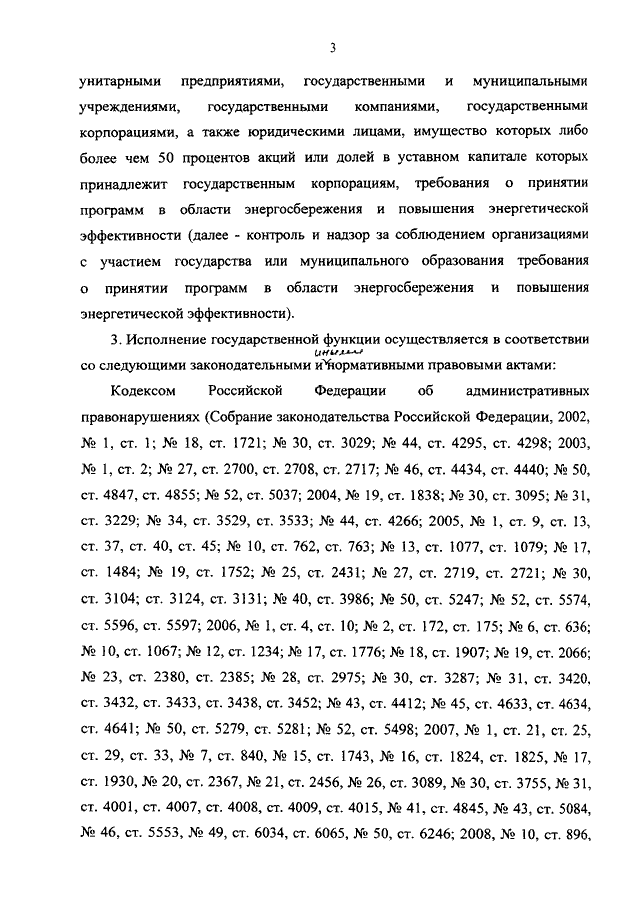 3

унитарными предприятиями, государственными и муниципальными учреждениями, государственными компаниями, государственными корпорациями, а также юридическими лицами, имущество которых либо более чем 50 процентов акций или долей в уставном капитале которых принадлежит государственным корпорациям, требования о принятии программ в области энергосбережения и повышения энергетической эффективности (далее - контроль и надзор за соблюдением организациями с участием государства или муниципального образования требования о принятии программ в области энергосбережения и повышения энергетической эффективности).

3. Исполнение государственной функции осуществляется в соответствии со следующими законодательными и иными нормативными правовыми актами:

Кодексом Российской Федерации об административных правонарушениях (Собрание законодательства Российской Федерации, 2002, № 1, ст. 1; № 18, ст. 1721; № 30, ст. 3029; № 44, ст. 4295, ст. 4298; 2003, № 1, ст. 2; № 27, ст. 2700, ст. 2708, ст. 2717; № 46, ст. 4434, ст. 4440; № 50, ст. 4847, ст. 4855; № 52, ст. 5037; 2004, № 19, ст. 1838; № 30, ст. 3095; № 31, ст. 3229; № 34, ст. 3529, ст. 3533; № 44, ст. 4266; 2005, № 1, ст. 9, ст. 13, ст. 37, ст. 40, ст. 45; № 10, ст. 762, ст. 763; № 13, ст. 1077, ст. 1079; № 17, ст. 1484; № 19, ст. 1752; № 25, ст. 2431; № 27, ст. 2719, ст. 2721; № 30, ст. 3104; ст. 3124, ст. 3131; № 40, ст. 3986; № 50, ст. 5247; № 52, ст. 5574, ст. 5596, ст. 5597; 2006, № 1, ст. 4, ст. 10; № 2, ст. 172, ст. 175; № 6, ст. 636; № 10, ст. 1067; № 12, ст. 1234; № 17, ст. 1776; № 18, ст. 1907; № 19, ст. 2066; № 23, ст. 2380, ст. 2385; № 28, ст. 2975; № 30, ст. 3287; № 31, ст. 3420, ст. 3432, ст. 3433, ст. 3438, ст. 3452; № 43, ст. 4412; № 45, ст. 4633, ст. 4634, ст. 4641; № 50, ст. 5279, ст. 5281; № 52, ст. 5498; 2007, № 1, ст. 21, ст. 25, ст. 29, ст. 33, № 7, ст. 840, № 15, ст. 1743, № 16, ст. 1824, ст. 1825, № 17, ст. 1930, № 20, ст. 2367, № 21, ст. 2456, № 26, ст. 3089, № 30, ст. 3755, № 31, ст. 4001, ст. 4007, ст. 4008, ст. 4009, ст. 4015, № 41, ст. 4845, № 43, ст. 5084, № 46, ст. 5553, № 49, ст. 6034, ст. 6065, № 50, ст. 6246; 2008, № 10, ст. 896,